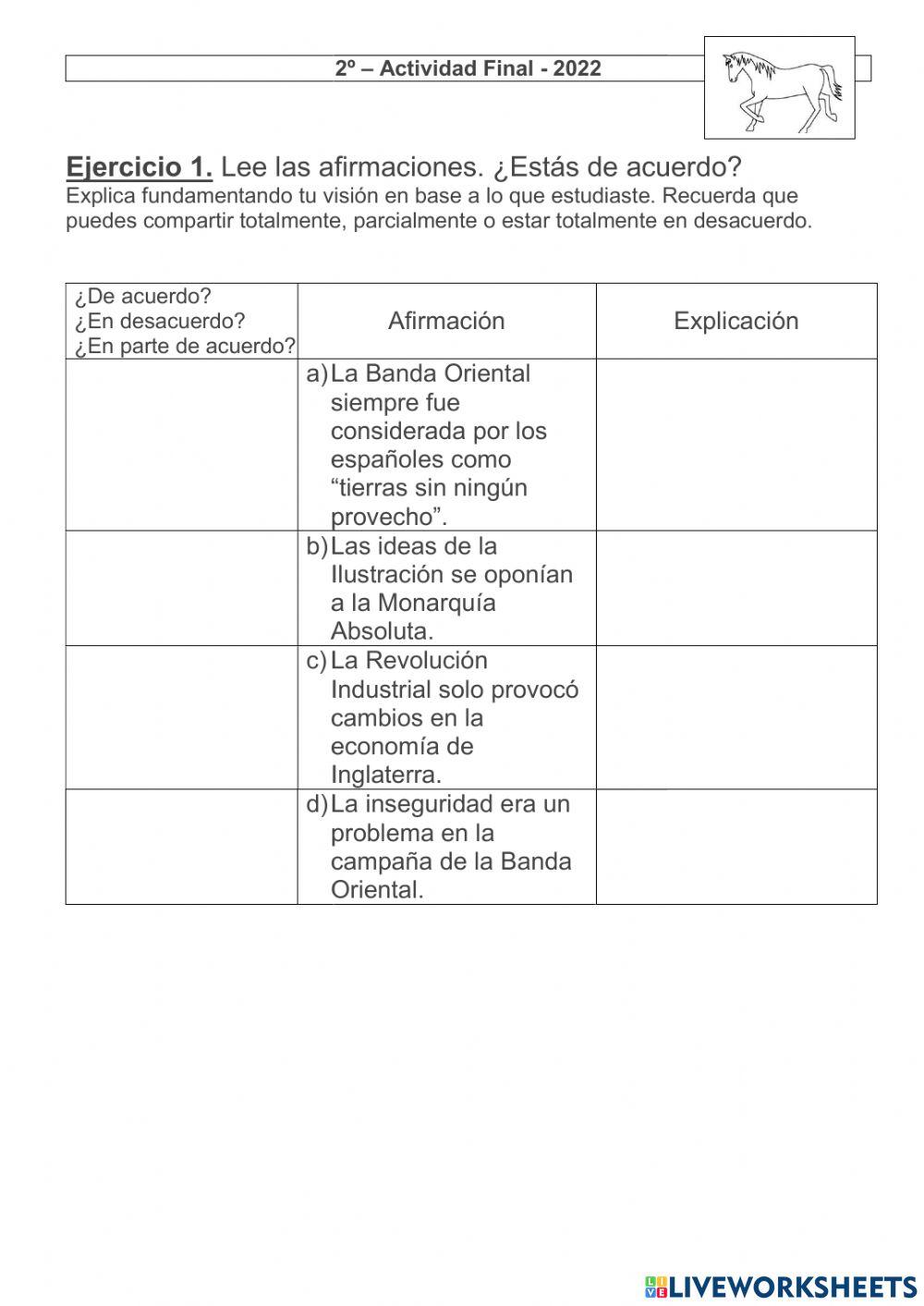 2º – Actividad Final - 2022

Ejercicio 1. Lee las afirmaciones. ¿Estás de acuerdo?
Explica fundamentando tu visión en base a lo que estudiaste. Recuerda que puedes compartir totalmente, parcialmente o estar totalmente en desacuerdo.

| ¿De acuerdo? ¿En desacuerdo? ¿En parte de acuerdo? | Afirmación | Explicación |
|---|---|---|
| | a) La Banda Oriental siempre fue considerada por los españoles como “tierras sin ningún provecho”. | |
| | b) Las ideas de la Ilustración se oponían a la Monarquía Absoluta. | |
| | c) La Revolución Industrial solo provocó cambios en la economía de Inglaterra. | |
| | d) La inseguridad era un problema en la campaña de la Banda Oriental. | |

LIVEWORKSHEETS